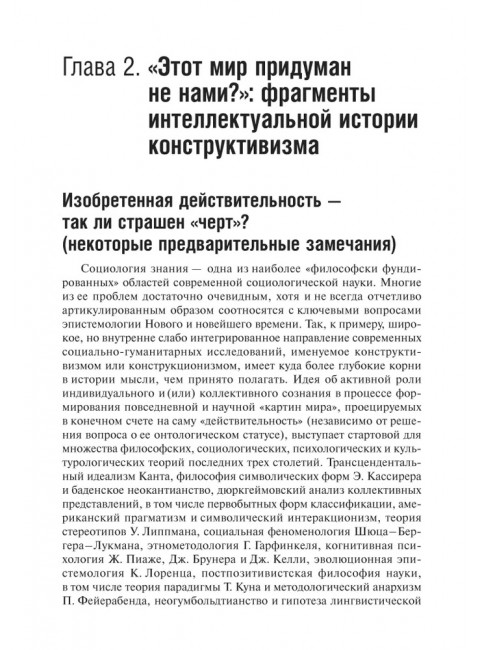 Глава 2. «Этот мир придуман не нами?»: фрагменты интеллектуальной истории конструктивизма

Изобретенная действительность — так ли страшен «черт»? (некоторые предварительные замечания)

Социология знания — одна из наиболее «философски фундированных» областей современной социологической науки. Многие из ее проблем достаточно очевидным, хотя и не всегда отчетливо артикулированным образом соотносятся с ключевыми вопросами эпистемологии Нового и новейшего времени. Так, к примеру, широкое, но внутренне слабо интегрированное направление современных социально-гуманитарных исследований, именуемое конструктивизмом или конструкционизмом, имеет куда более глубокие корни в истории мысли, чем принято полагать. Идея об активной роли индивидуального и (или) коллективного сознания в процессе формирования повседневной и научной «картин мира», проецируемых в конечном счете на саму «действительность» (независимо от решения вопроса о ее онтологическом статусе), выступает стартовой для множества философских, социологических, психологических и культурологических теорий последних трех столетий. Трансцендентальный идеализм Канта, философия символических форм Э. Кассирера и баденское неокантианство, дюркгеймовский анализ коллективных представлений, в том числе первобытных форм классификации, американский прагматизм и символический интеракционизм, теория стереотипов У. Липпмана, социальная феноменология Шюца–Бергера–Лукмана, этнометодология Г. Гарфинкеля, когнитивная психология Ж. Пиаже, Дж. Брунера и Дж. Келли, эволюционная эпистемология К. Лоренца, постпозитивистская философия науки, в том числе теория парадигмы Т. Куна и методологический анархизм П. Фейерабенда, неогумбольдтианство и гипотеза лингвистической